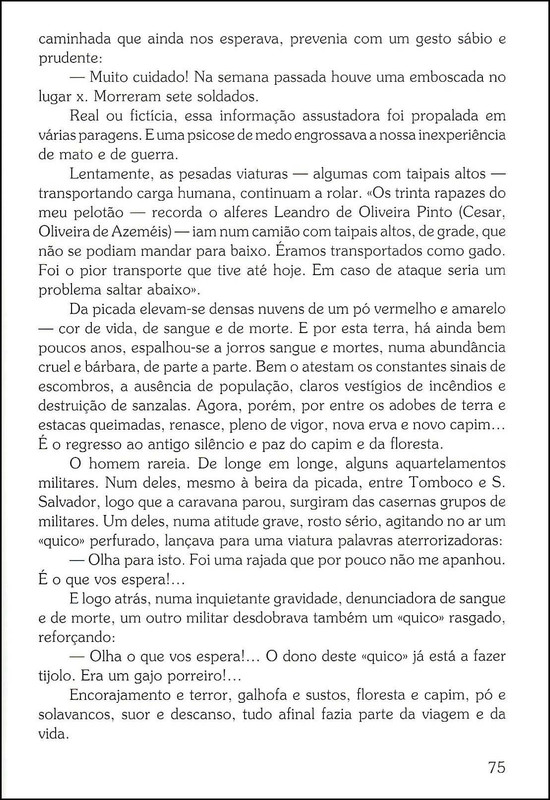 caminhada que ainda nos esperava, prevenia com um gesto sábio e prudente:

— Muito cuidado! Na semana passada houve uma emboscada no lugar x. Morreram sete soldados.

Real ou fictícia, essa informação assustadora foi propalada em várias paragens. E uma psicose de medo engrossava a nossa inexperiência de mato e de guerra.

Lentamente, as pesadas viaturas — algumas com taipais altos — transportando carga humana, continuam a rolar. «Os trinta rapazes do meu pelotão — recorda o alferes Leandro de Oliveira Pinto (Cesar, Oliveira de Azeméis) — iam num camião com taipais altos, de grade, que não se podiam mandar para baixo. Éramos transportados como gado. Foi o pior transporte que tive até hoje. Em caso de ataque seria um problema saltar abaixo».

Da picada elevam-se densas nuvens de um pó vermelho e amarelo — cor de vida, de sangue e de morte. E por esta terra, há ainda bem poucos anos, espalhou-se a jorros sangue e mortes, numa abundância cruel e bárbara, de parte a parte. Bem o atestam os constantes sinais de escombros, a ausência de população, claros vestígios de incêndios e destruição de sanzalas. Agora, porém, por entre os adobes de terra e estacas queimadas, renasce, pleno de vigor, nova erva e novo capim... É o regresso ao antigo silêncio e paz do capim e da floresta.

O homem rareia. De longe em longe, alguns aquartelamentos militares. Num deles, mesmo à beira da picada, entre Tomboco e S. Salvador, logo que a caravana parou, surgiram das casernas grupos de militares. Um deles, numa atitude grave, rosto sério, agitando no ar um «quico» perfurado, lançava para uma viatura palavras aterrorizadoras:

— Olha para isto. Foi uma rajada que por pouco não me apanhou. É o que vos espera!...

E logo atrás, numa inquietante gravidade, denunciadora de sangue e de morte, um outro militar desdobrava também um «quico» rasgado, reforçando:

— Olha o que vos espera!... O dono deste «quico» já está a fazer tijolo. Era um gajo porreiro!...

Encorajamento e terror, galhofa e sustos, floresta e capim, pó e solavancos, suor e descanso, tudo afinal fazia parte da viagem e da vida.

75